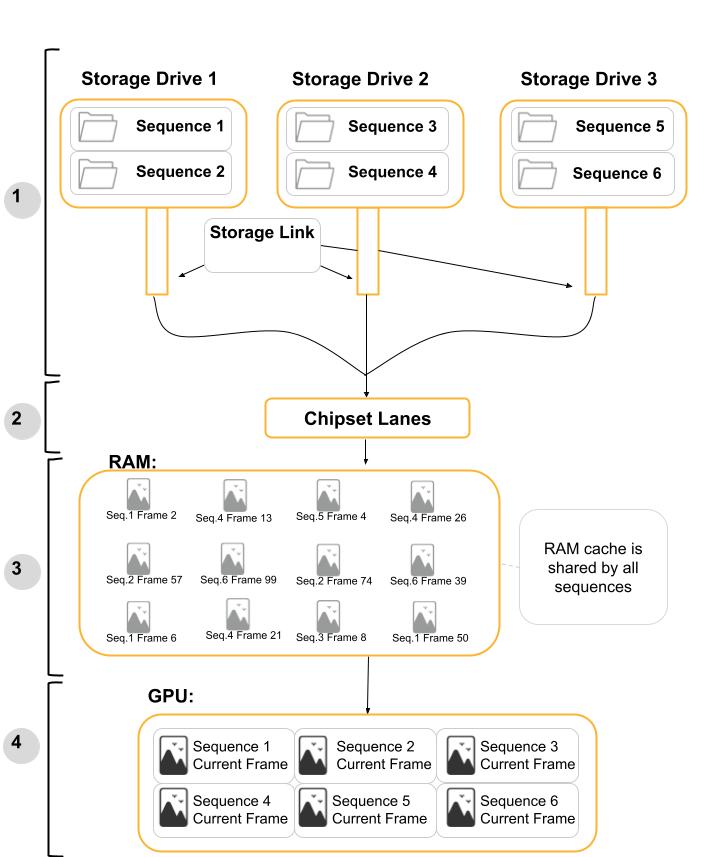 1

Storage Drive 1

Sequence 1

Sequence 2

Storage Drive 2

Sequence 3

Sequence 4

Storage Drive 3

Sequence 5

Sequence 6

Storage Link

2

Chipset Lanes

3

RAM:

Seq.1 Frame 2

Seq.4 Frame 13

Seq.5 Frame 4

Seq.4 Frame 26

Seq.2 Frame 57

Seq.6 Frame 99

Seq.2 Frame 74

Seq.6 Frame 39

Seq.1 Frame 6

Seq.4 Frame 21

Seq.3 Frame 8

Seq.1 Frame 50

RAM cache is shared by all sequences

4

GPU:

Sequence 1 Current Frame

Sequence 2 Current Frame

Sequence 3 Current Frame

Sequence 4 Current Frame

Sequence 5 Current Frame

Sequence 6 Current Frame